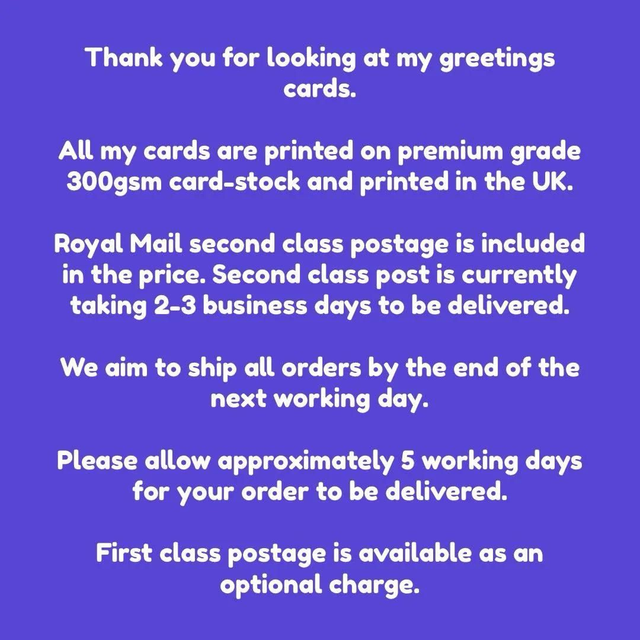 Thank you for looking at my greetings cards.

All my cards are printed on premium grade 300gsm card-stock and printed in the UK.

Royal Mail second class postage is included in the price. Second class post is currently taking 2-3 business days to be delivered.

We aim to ship all orders by the end of the next working day.

Please allow approximately 5 working days for your order to be delivered.

First class postage is available as an optional charge.